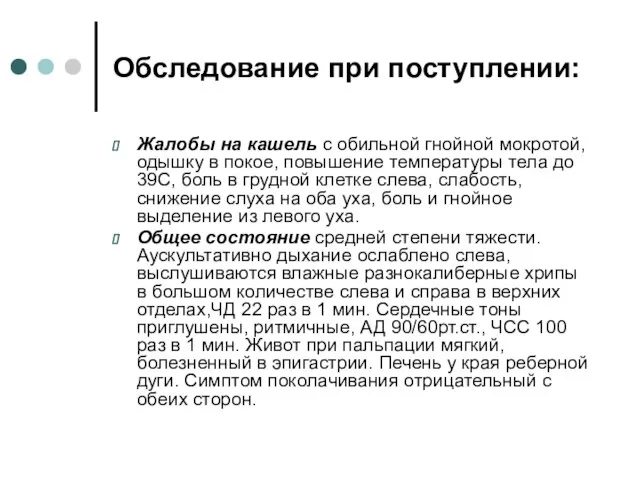 Обследование при поступлении:

Жалобы на кашель с обильной гнойной мокротой, одышку в покое, повышение температуры тела до 39С, боль в грудной клетке слева, слабость, снижение слуха на оба уха, боль и гнойное выделение из левого уха.

Общее состояние средней степени тяжести. Аускультативно дыхание ослаблено слева, выслушиваются влажные разнокалиберные хрипы в большом количестве слева и справа в верхних отделах,ЧД 22 раз в 1 мин. Сердечные тоны приглушены, ритмичные, АД 90/60рт.ст., ЧСС 100 раз в 1 мин. Живот при пальпации мягкий, болезненный в эпигастрии. Печень у края реберной дуги. Симптом поколачивания отрицательный с обеих сторон.